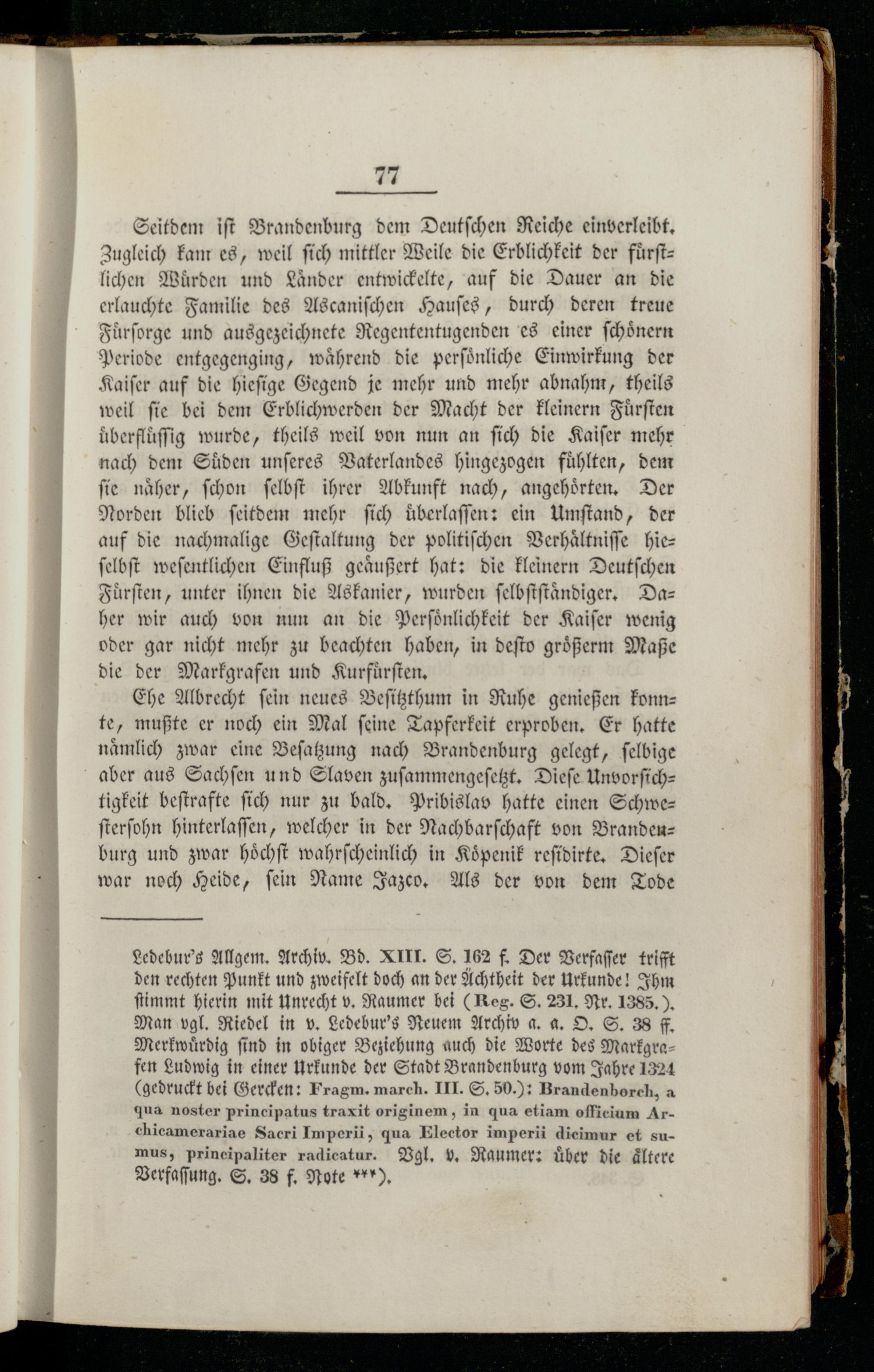 77

Seitdem ist Brandenburg dem Deutschen Reiche einverleibt. Zugleich kam es, weil sich mittler Weile die Erblichkeit der fürstlichen Würden und Länder entwickelte, auf die Dauer an die erlauchte Familie des Ascanischen Hauses, durch deren treue Fürsorge und ausgezeichnete Regententugenden es einer schönern Periode entgegenging, während die persönliche Einwirkung der Kaiser auf die hiesige Gegend je mehr und mehr abnahm, theils weil sie bei dem Erblichwerden der Macht der kleinern Fürsten überflüssig wurde, theils weil von nun an sich die Kaiser mehr nach dem Süden unseres Vaterlandes hingezogen fühlten, dem sie näher, schon selbst ihrer Abkunft nach, angehörten. Der Norden blieb seitdem mehr sich überlassen: ein Umstand, der auf die nachmalige Gestaltung der politischen Verhältnisse hieselbst wesentlichen Einfluß geäußert hat: die kleinern Deutschen Fürsten, unter ihnen die Askanier, wurden selbstständiger. Daher wir auch von nun an die Persönlichkeit der Kaiser wenig oder gar nicht mehr zu beachten haben, in desto größerm Maße die der Markgrafen und Kurfürsten.

Ehe Albrecht sein neues Besitzthum in Ruhe genießen konnte, mußte er noch ein Mal seine Tapferkeit erproben. Er hatte nämlich zwar eine Besatzung nach Brandenburg gelegt, selbige aber aus Sachsen und Slaven zusammengesetzt. Diese Unvorsichtigkeit bestrafte sich nur zu bald. Pribislav hatte einen Schwestersohn hinterlassen, welcher in der Nachbarschaft von Brandenburg und zwar höchst wahrscheinlich in Köpenik residirte. Dieser war noch Heide, sein Name Jazco. Als der von dem Tode

Ledebur's Allgem. Archiv. Bd. XIII. S. 162 f. Der Verfasser trifft den rechten Punkt und zweifelt doch an der Ächtheit der Urkunde! Ihm stimmt hierin mit Unrecht v. Raumer bei (Reg. S. 231. Nr. 1385.). Man vgl. Riedel in v. Ledebur's Neuem Archiv a. a. O. S. 38 ff. Merkwürdig sind in obiger Beziehung auch die Worte des Markgrafen Ludwig in einer Urkunde der Stadt Brandenburg vom Jahre 1324 (gedruckt bei Gercken: Fragm. march. III. S. 50.): Brandenborch, a qua noster principatus traxit originem, in qua etiam officium Archicamerariae Sacri Imperii, qua Elector imperii dicimur et sumus, principaliter radicatur. Vgl. v. Raumer: über die ältere Verfassung. S. 38 f. Note ***).